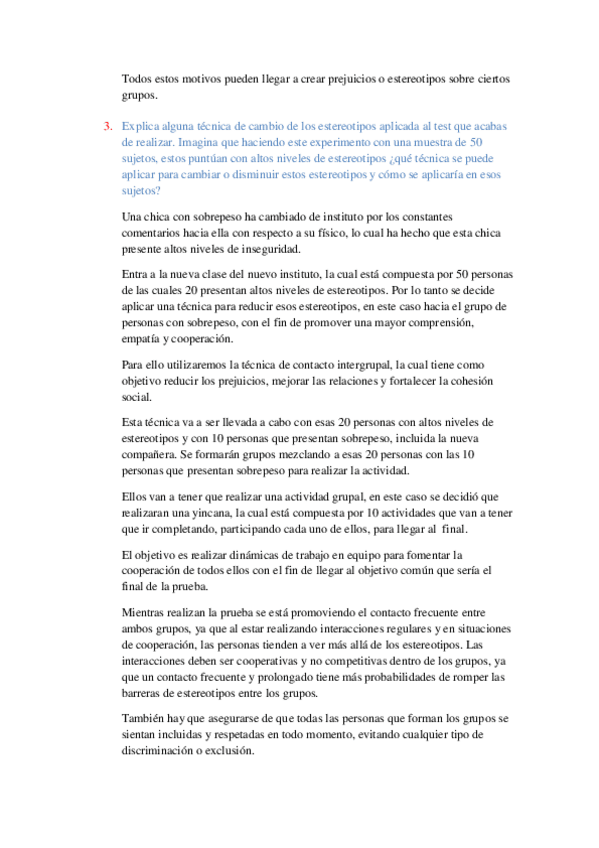 Todos estos motivos pueden llegar a crear prejuicios o estereotipos sobre ciertos grupos.

3. Explica alguna técnica de cambio de los estereotipos aplicada al test que acabas de realizar. Imagina que haciendo este experimento con una muestra de 50 sujetos, estos puntúan con altos niveles de estereotipos ¿qué técnica se puede aplicar para cambiar o disminuir estos estereotipos y cómo se aplicaría en esos sujetos?

Una chica con sobrepeso ha cambiado de instituto por los constantes comentarios hacia ella con respecto a su físico, lo cual ha hecho que esta chica presente altos niveles de inseguridad.

Entra a la nueva clase del nuevo instituto, la cual está compuesta por 50 personas de las cuales 20 presentan altos niveles de estereotipos. Por lo tanto se decide aplicar una técnica para reducir esos estereotipos, en este caso hacia el grupo de personas con sobrepeso, con el fin de promover una mayor comprensión, empatía y cooperación.

Para ello utilizaremos la técnica de contacto intergrupal, la cual tiene como objetivo reducir los prejuicios, mejorar las relaciones y fortalecer la cohesión social.

Esta técnica va a ser llevada a cabo con esas 20 personas con altos niveles de estereotipos y con 10 personas que presentan sobrepeso, incluida la nueva compañera. Se formarán grupos mezclando a esas 20 personas con las 10 personas que presentan sobrepeso para realizar la actividad.

Ellos van a tener que realizar una actividad grupal, en este caso se decidió que realizaran una yincana, la cual está compuesta por 10 actividades que van a tener que ir completando, participando cada uno de ellos, para llegar al final.

El objetivo es realizar dinámicas de trabajo en equipo para fomentar la cooperación de todos ellos con el fin de llegar al objetivo común que sería el final de la prueba.

Mientras realizan la prueba se está promoviendo el contacto frecuente entre ambos grupos, ya que al estar realizando interacciones regulares y en situaciones de cooperación, las personas tienden a ver más allá de los estereotipos. Las interacciones deben ser cooperativas y no competitivas dentro de los grupos, ya que un contacto frecuente y prolongado tiene más probabilidades de romper las barreras de estereotipos entre los grupos.

También hay que asegurarse de que todas las personas que forman los grupos se sientan incluidas y respetadas en todo momento, evitando cualquier tipo de discriminación o exclusión.